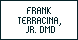 FRANK TERRACINA, JR. DMD